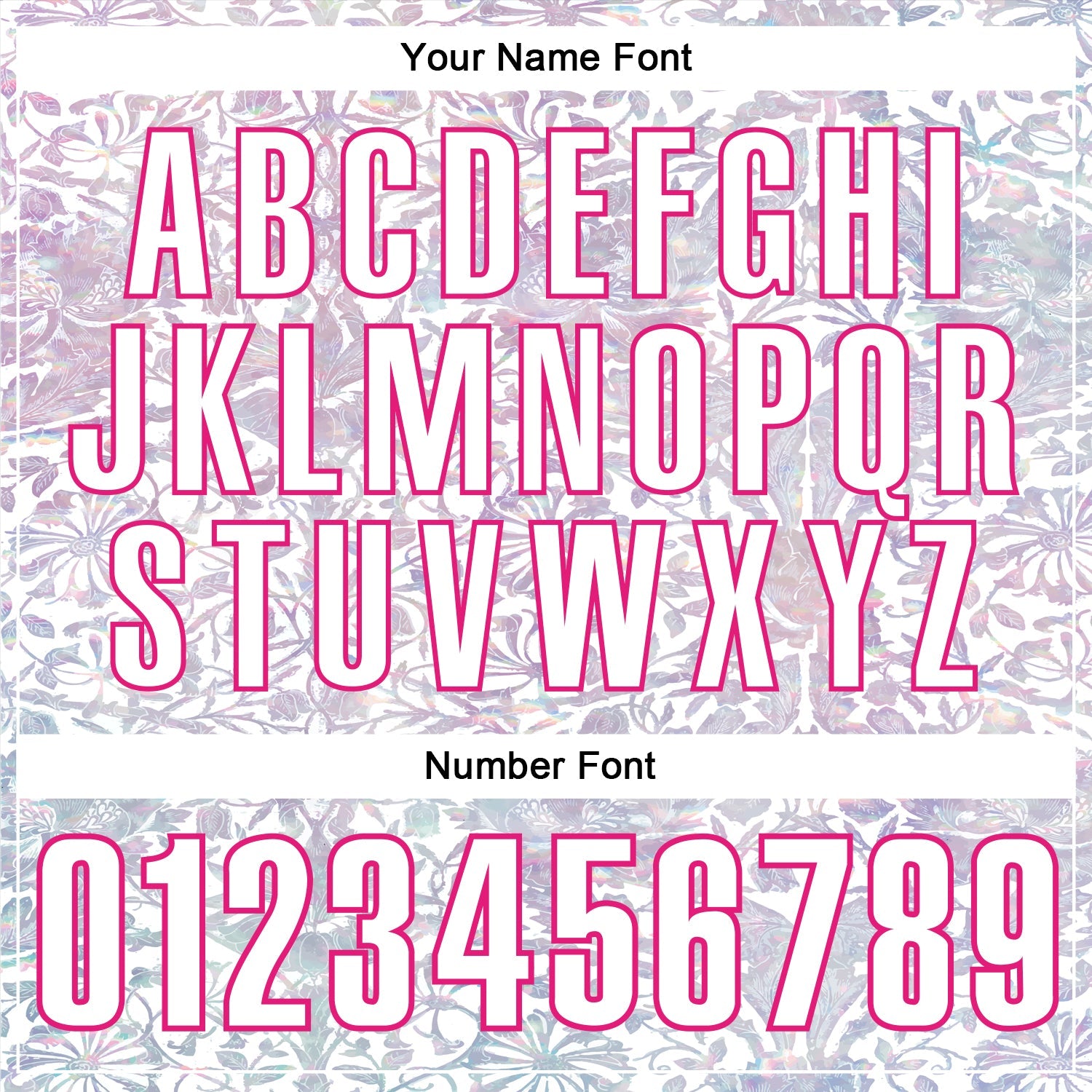 Your Name Font

ABCDEFGHI
JKLMNOPQR
STUVWXYZ

Number Font

0123456789